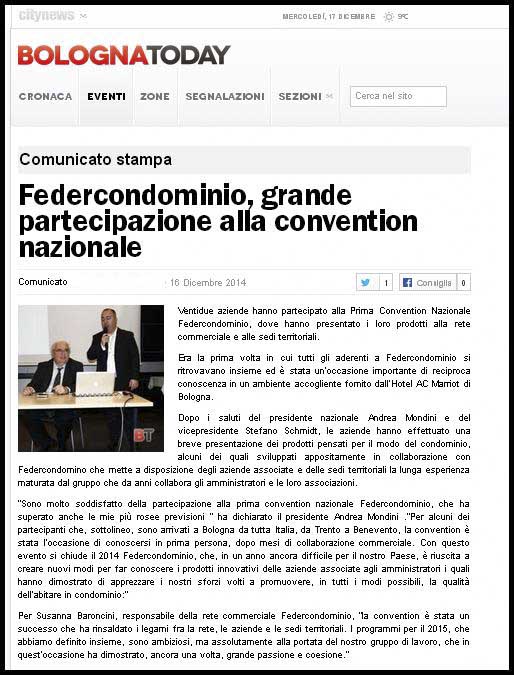 citynews

MERCOLEDÌ, 17 DICEMBRE 9°C

BOLOGNATODAY

CRONACA EVENTI ZONE SEGNALAZIONI SEZIONI

Cerca nel sito

Comunicato stampa

Federcondominio, grande partecipazione alla convention nazionale

Comunicato 16 Dicembre 2014 1 Consiglia 0

BT

Ventidue aziende hanno partecipato alla Prima Convention Nazionale Federcondominio, dove hanno presentato i loro prodotti alla rete commerciale e alle sedi territoriali.

Era la prima volta in cui tutti gli aderenti a Federcondominio si ritrovavano insieme ed è stata un'occasione importante di reciproca conoscenza in un ambiente accogliente fornito dall'Hotel AC Marriot di Bologna.

Dopo i saluti del presidente nazionale Andrea Mondini e del vicepresidente Stefano Schmidt, le aziende hanno effettuato una breve presentazione dei prodotti pensati per il modo del condominio, alcuni dei quali sviluppati appositamente in collaborazione con Federcondomino che mette a disposizione degli aziende associate e delle sedi territoriali la lunga esperienza maturata dal gruppo che da anni collabora gli amministratori e le loro associazioni.

"Sono molto soddisfatto della partecipazione alla prima convention nazionale Federcondominio, che ha superato anche le mie più rosee previsioni " ha dichiarato il presidente Andrea Mondini ."Per alcuni dei partecipanti che, sottolineo, sono arrivati a Bologna da tutta Italia, da Trento a Benevento, la convention è stata l'occasione di conoscersi in prima persona, dopo mesi di collaborazione commerciale. Con questo evento si chiude il 2014 Federcondominio, che, in un anno ancora difficile per il nostro Paese, è riuscita a creare nuovi modi per far conoscere i prodotti innovativi delle aziende associate agli amministratori i quali hanno dimostrato di apprezzare i nostri sforzi volti a promuovere, in tutti i modi possibili, la qualità dell'abitare in condominio:"

Per Susanna Baroncini, responsabile della rete commerciale Federcondominio, "la convention è stata un successo che ha rinsaldato i legami fra la rete, le aziende e le sedi territoriali. I programmi per il 2015, che abbiamo definito insieme, sono ambiziosi, ma assolutamente alla portata del nostro gruppo di lavoro, che in quest'occasione ha dimostrato, ancora una volta, grande passione e coesione."